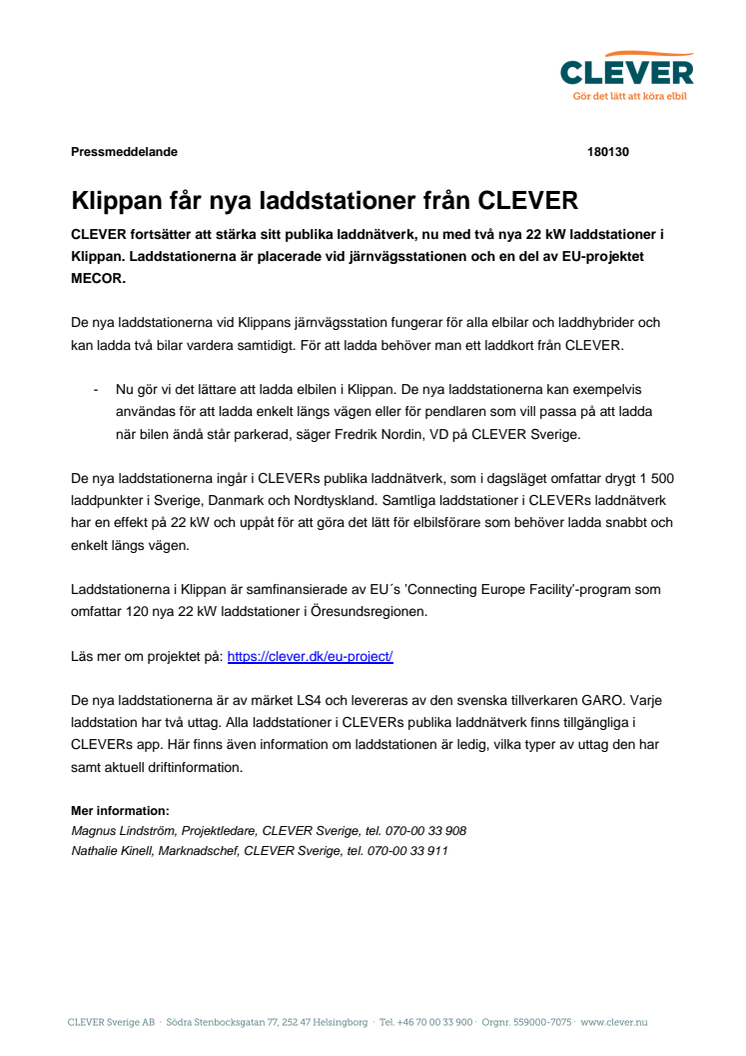 CLEVER
Gör det lätt att köra elbil

Pressmeddelande 180130

Klippan får nya laddstationer från CLEVER

CLEVER fortsätter att stärka sitt publika laddnätverk, nu med två nya 22 kW laddstationer i Klippan. Laddstationerna är placerade vid järnvägsstationen och en del av EU-projektet MECOR.

De nya laddstationerna vid Klippans järnvägsstation fungerar för alla elbilar och laddhybrider och kan ladda två bilar vardera samtidigt. För att ladda behöver man ett laddkort från CLEVER.

- Nu gör vi det lättare att ladda elbilen i Klippan. De nya laddstationerna kan exempelvis användas för att ladda enkelt längs vägen eller för pendlaren som vill passa på att ladda när bilen ändå står parkerad, säger Fredrik Nordin, VD på CLEVER Sverige.

De nya laddstationerna ingår i CLEVERs publika laddnätverk, som i dagsläget omfattar drygt 1 500 laddpunkter i Sverige, Danmark och Nordtyskland. Samtliga laddstationer i CLEVERs laddnätverk har en effekt på 22 kW och uppåt för att göra det lätt för elbilsförare som behöver ladda snabbt och enkelt längs vägen.

Laddstationerna i Klippan är samfinansierade av EU´s 'Connecting Europe Facility'-program som omfattar 120 nya 22 kW laddstationer i Öresundsregionen.

Läs mer om projektet på: https://clever.dk/eu-project/

De nya laddstationerna är av märket LS4 och levereras av den svenska tillverkaren GARO. Varje laddstation har två uttag. Alla laddstationer i CLEVERs publika laddnätverk finns tillgängliga i CLEVERs app. Här finns även information om laddstationen är ledig, vilka typer av uttag den har samt aktuell driftinformation.

Mer information:
Magnus Lindström, Projektledare, CLEVER Sverige, tel. 070-00 33 908
Nathalie Kinell, Marknadschef, CLEVER Sverige, tel. 070-00 33 911

CLEVER Sverige AB · Södra Stenbocksgatan 77, 252 47 Helsingborg · Tel. +46 70 00 33 900 · Orgnr. 559000-7075 · www.clever.nu